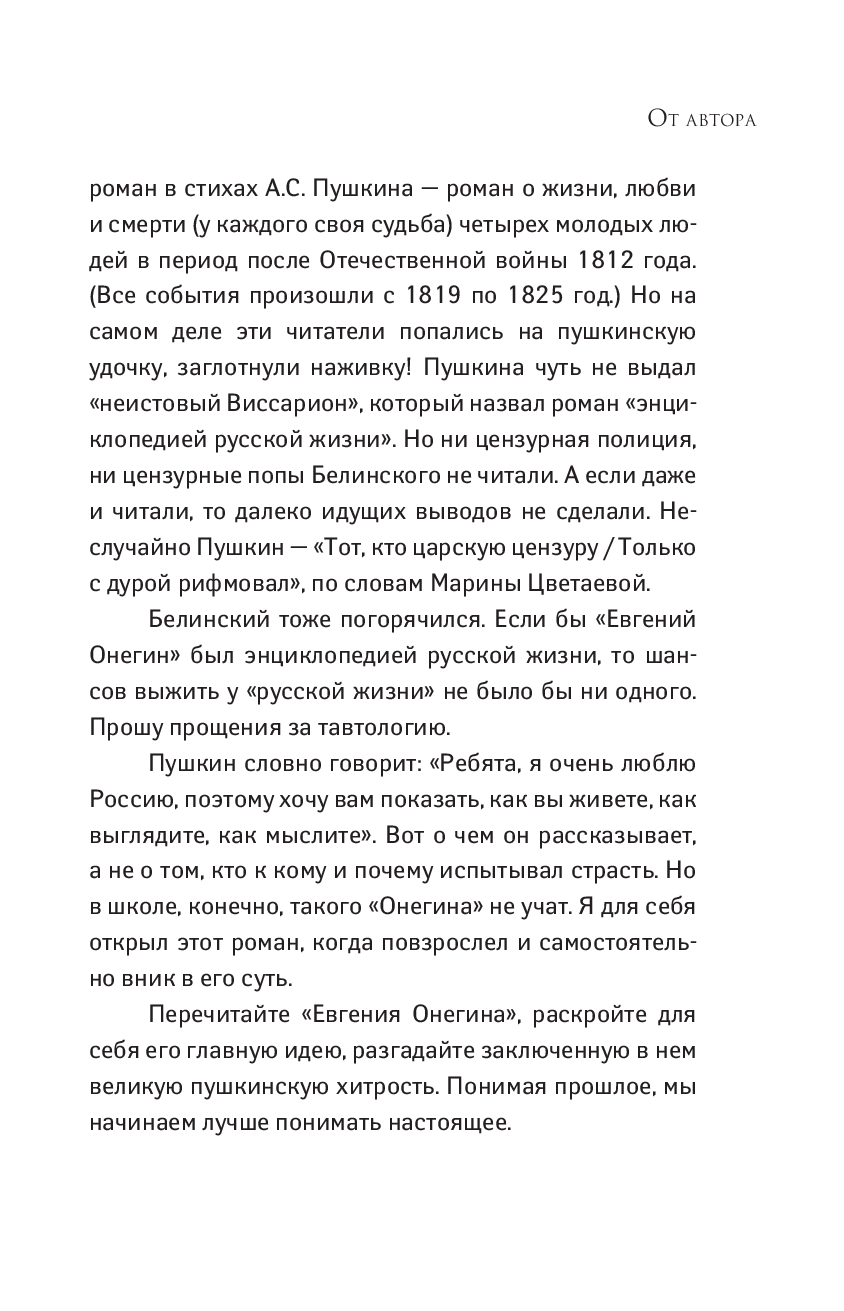 От автора

роман в стихах А.С. Пушкина — роман о жизни, любви и смерти (у каждого своя судьба) четырех молодых людей в период после Отечественной войны 1812 года. (Все события произошли с 1819 по 1825 год.) Но на самом деле эти читатели попались на пушкинскую удочку, заглотнули наживку! Пушкина чуть не выдал «неистовый Виссарион», который назвал роман «энциклопедией русской жизни». Но ни цензурная полиция, ни цензурные попы Белинского не читали. А если даже и читали, то далеко идущих выводов не сделали. Неслучайно Пушкин — «Тот, кто царскую цензуру / Только с дурой рифмовал», по словам Марины Цветаевой.

Белинский тоже погорячился. Если бы «Евгений Онегин» был энциклопедией русской жизни, то шансов выжить у «русской жизни» не было бы ни одного. Прошу прощения за тавтологию.

Пушкин словно говорит: «Ребята, я очень люблю Россию, поэтому хочу вам показать, как вы живете, как выглядите, как мыслите». Вот о чем он рассказывает, а не о том, кто к кому и почему испытывал страсть. Но в школе, конечно, такого «Онегина» не учат. Я для себя открыл этот роман, когда повзрослел и самостоятельно вник в его суть.

Перечитайте «Евгения Онегина», раскройте для себя его главную идею, разгадайте заключенную в нем великую пушкинскую хитрость. Понимая прошлое, мы начинаем лучше понимать настоящее.